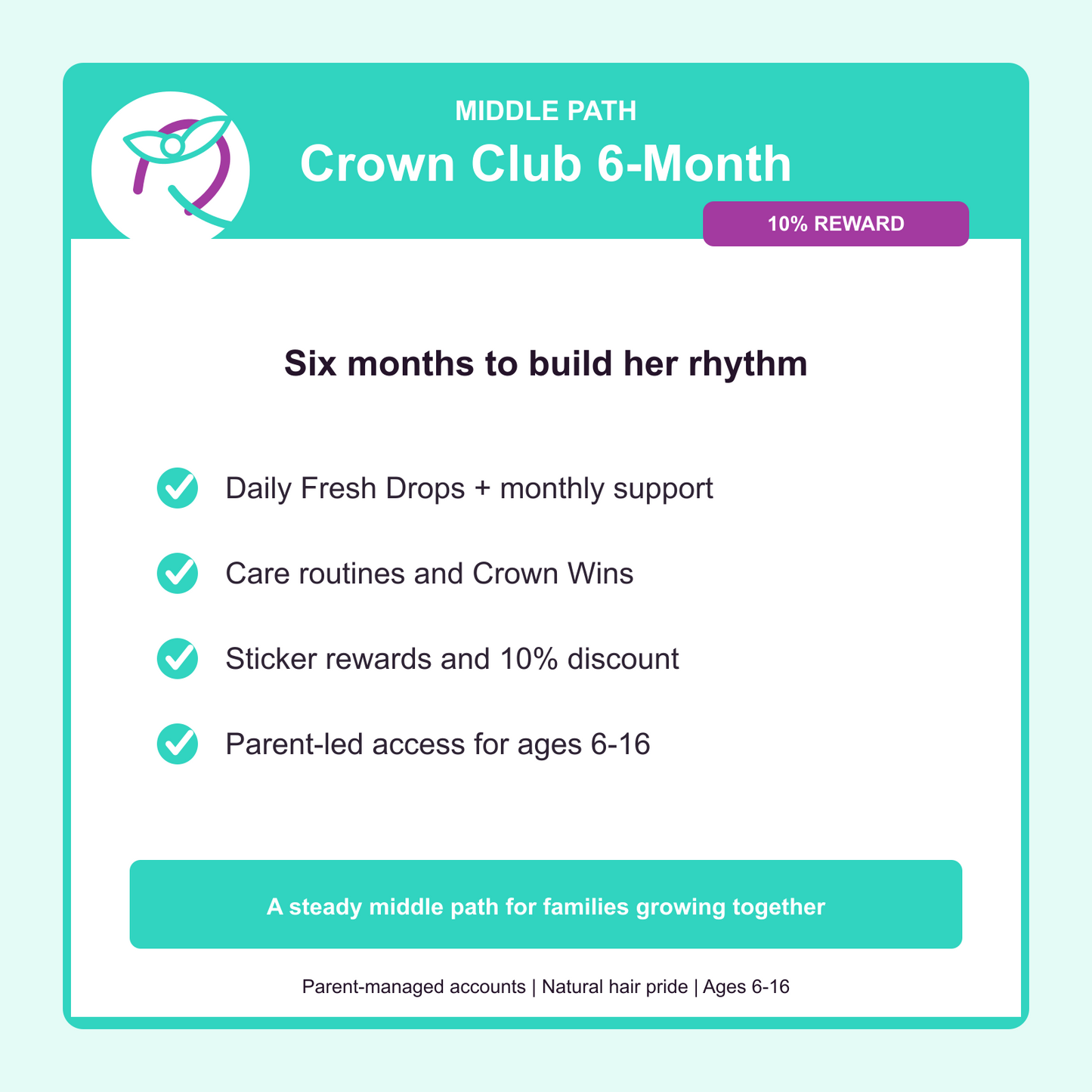 MIDDLE PATH
Crown Club 6-Month

10% REWARD

Six months to build her rhythm

Daily Fresh Drops + monthly support

Care routines and Crown Wins

Sticker rewards and 10% discount

Parent-led access for ages 6-16

A steady middle path for families growing together

Parent-managed accounts | Natural hair pride | Ages 6-16